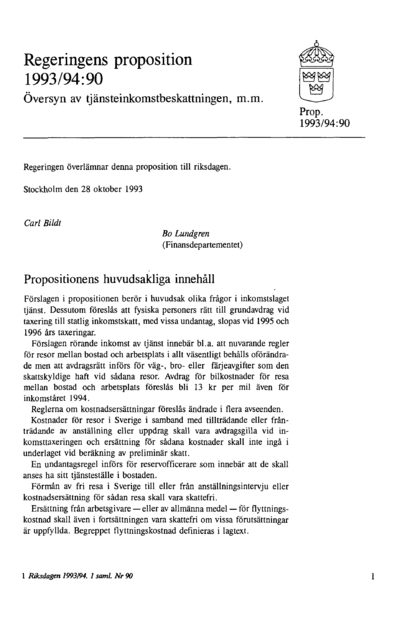 Regeringens proposition
1993/94:90
Översyn av tjänsteinkomstbeskattningen, m.m.

Prop.
1993/94:90

Regeringen överlämnar denna proposition till riksdagen.

Stockholm den 28 oktober 1993

Carl Bildt

Bo Lundgren
(Finansdepartementet)

Propositionens huvudsakliga innehåll

Förslagen i propositionen berör i huvudsak olika frågor i inkomstslaget tjänst. Dessutom föreslås att fysiska personers rätt till grundavdrag vid taxering till statlig inkomstskatt, med vissa undantag, slopas vid 1995 och 1996 års taxeringar.

Förslagen rörande inkomst av tjänst innebär bl.a. att nuvarande regler för resor mellan bostad och arbetsplats i allt väsentligt behålls oförändrade men att avdragsrätt införs för väg-, bro- eller färjeavgifter som den skattskyldige haft vid sådana resor. Avdrag för bilkostnader för resa mellan bostad och arbetsplats föreslås bli 13 kr per mil även för inkomståret 1994.

Reglerna om kostnadsersättningar föreslås ändrade i flera avseenden.

Kostnader för resor i Sverige i samband med tillträdande eller frånträdande av anställning eller uppdrag skall vara avdragsgilla vid inkomsttaxeringen och ersättning för sådana kostnader skall inte ingå i underlaget vid beräkning av preliminär skatt.

En undantagsregel införs för reservofficerare som innebär att de skall anses ha sitt tjänsteställe i bostaden.

Förmån av fri resa i Sverige till eller från anställningsintervju eller kostnadsersättning för sådan resa skall vara skattefri.

Ersättning från arbetsgivare — eller av allmänna medel — för flyttningskostnad skall även i fortsättningen vara skattefri om vissa förutsättningar är uppfyllda. Begreppet flyttningskostnad definieras i lagtext.

1 Riksdagen 1993/94. 1 saml. Nr 90

1